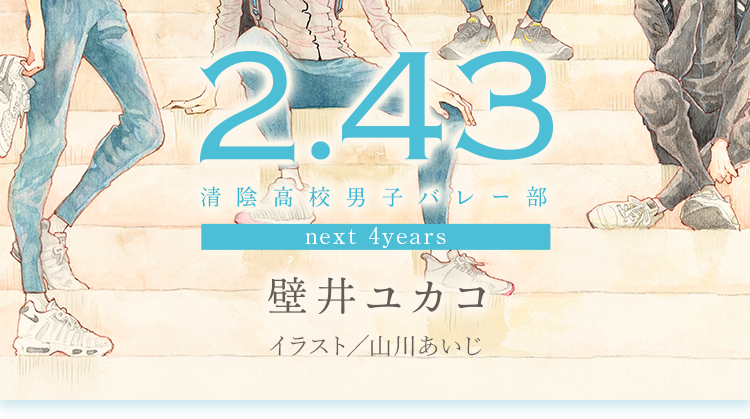 2.43

清陰高校男子バレー部

next 4years

壁井ユカコ

イラスト／山川あいじ